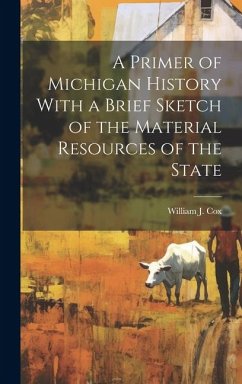 A Primer of Michigan History With a Brief Sketch of the Material Resources of the State

William J. Cox